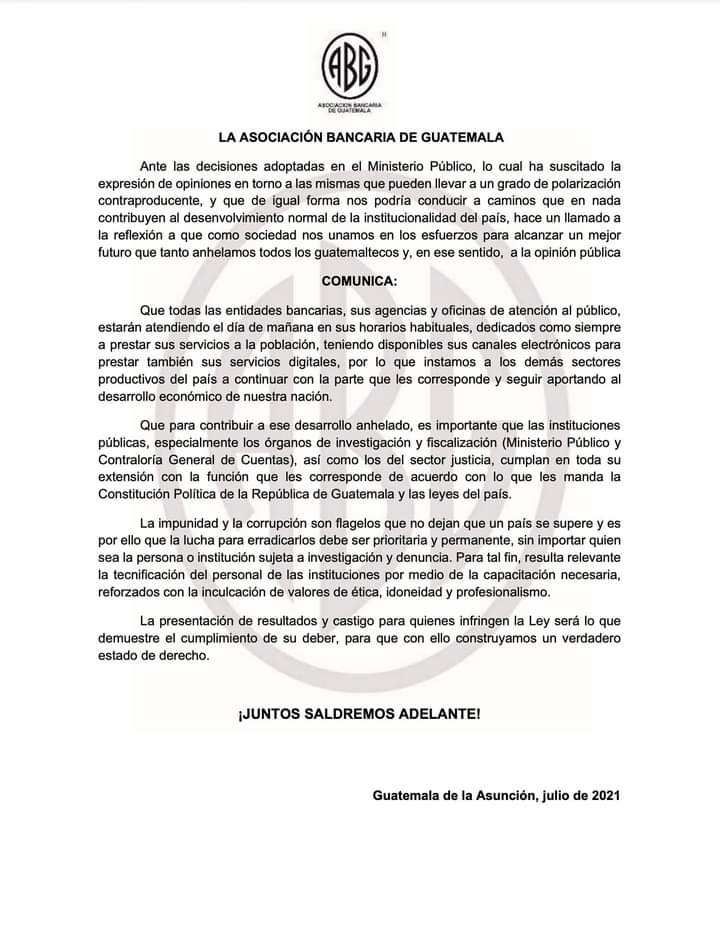 ABG
ASOCIACION BANCARIA DE GUATEMALA

LA ASOCIACIÓN BANCARIA DE GUATEMALA

Ante las decisiones adoptadas en el Ministerio Público, lo cual ha suscitado la expresión de opiniones en torno a las mismas que pueden llevar a un grado de polarización contraproducente, y que de igual forma nos podría conducir a caminos que en nada contribuyen al desenvolvimiento normal de la institucionalidad del país, hace un llamado a la reflexión a que como sociedad nos unamos en los esfuerzos para alcanzar un mejor futuro que tanto anhelamos todos los guatemaltecos y, en ese sentido, a la opinión pública

COMUNICA:

Que todas las entidades bancarias, sus agencias y oficinas de atención al público, estarán atendiendo el día de mañana en sus horarios habituales, dedicados como siempre a prestar sus servicios a la población, teniendo disponibles sus canales electrónicos para prestar también sus servicios digitales, por lo que instamos a los demás sectores productivos del país a continuar con la parte que les corresponde y seguir aportando al desarrollo económico de nuestra nación.

Que para contribuir a ese desarrollo anhelado, es importante que las instituciones públicas, especialmente los órganos de investigación y fiscalización (Ministerio Público y Contraloría General de Cuentas), así como los del sector justicia, cumplan en toda su extensión con la función que les corresponde de acuerdo con lo que les manda la Constitución Política de la República de Guatemala y las leyes del país.

La impunidad y la corrupción son flagelos que no dejan que un país se supere y es por ello que la lucha para erradicarlos debe ser prioritaria y permanente, sin importar quien sea la persona o institución sujeta a investigación y denuncia. Para tal fin, resulta relevante la tecnificación del personal de las instituciones por medio de la capacitación necesaria, reforzados con la inculcación de valores de ética, idoneidad y profesionalismo.

La presentación de resultados y castigo para quienes infringen la Ley será lo que demuestre el cumplimiento de su deber, para que con ello construyamos un verdadero estado de derecho.

¡JUNTOS SALDREMOS ADELANTE!

Guatemala de la Asunción, julio de 2021